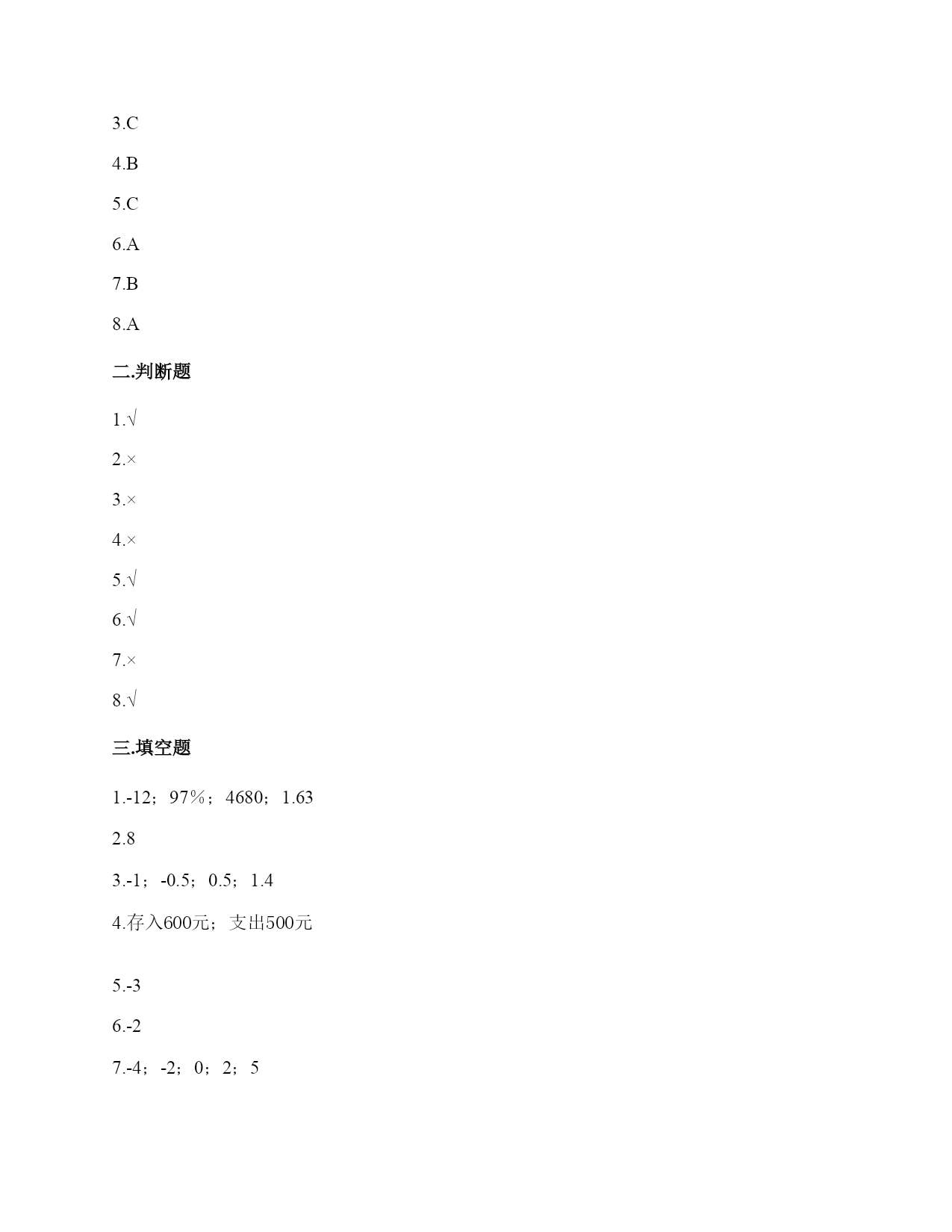 3.C

4.B

5.C

6.A

7.B

8.A

二.判断题

1.√

2.×

3.×

4.×

5.√

6.√

7.×

8.√

三.填空题

1.-12；97%；4680；1.63

2.8

3.-1；-0.5；0.5；1.4

4.存入600元；支出500元

5.-3

6.-2

7.-4；-2；0；2；5